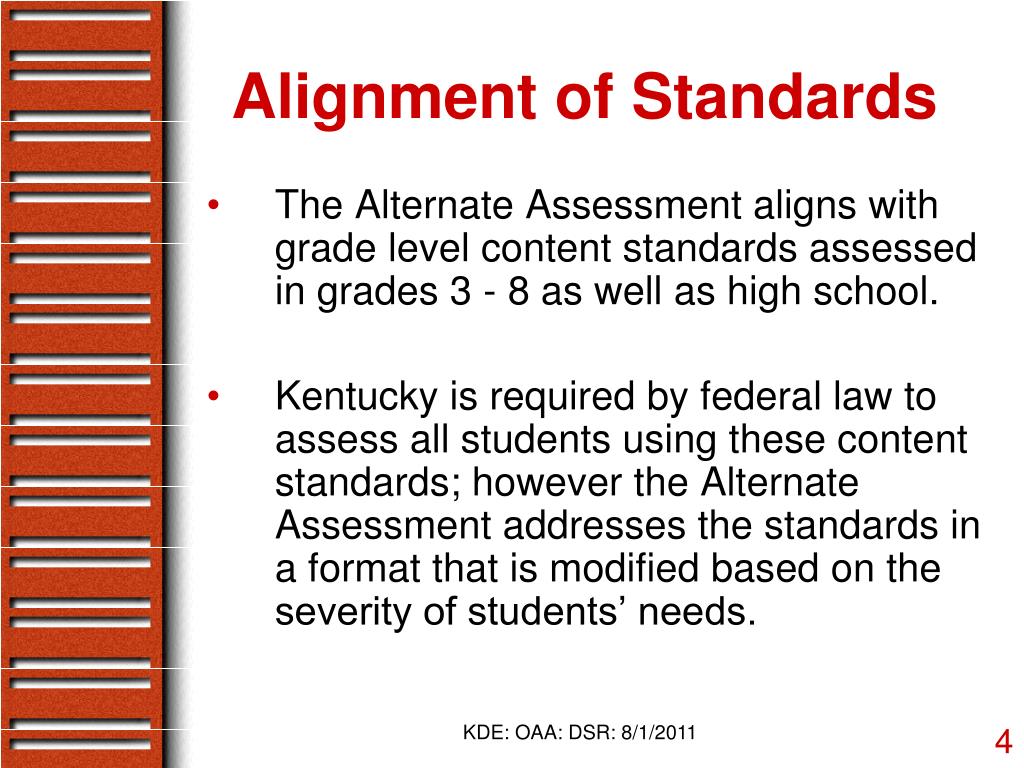 Alignment of Standards

• The Alternate Assessment aligns with grade level content standards assessed in grades 3 - 8 as well as high school.

• Kentucky is required by federal law to assess all students using these content standards; however the Alternate Assessment addresses the standards in a format that is modified based on the severity of students' needs.

KDE: OAA: DSR: 8/1/2011

4